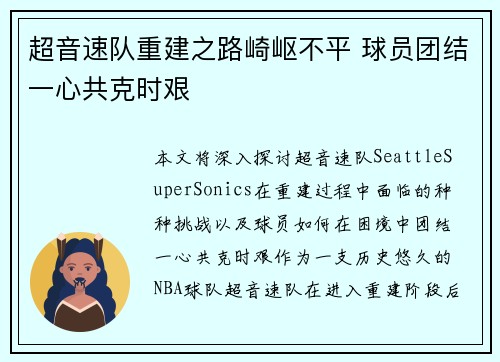 超音速队重建之路崎岖不平 球员团结一心共克时艰

本文将深入探讨超音速队SeattleSuperSonics在重建过程中面临的种种挑战以及球员如何在困境中团结一心共克时艰作为一支历史悠久的NBA球队超音速队在进入重建阶段后